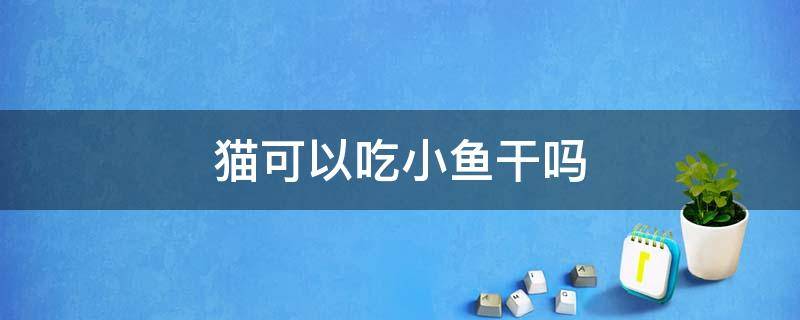 猫可以吃小鱼干吗